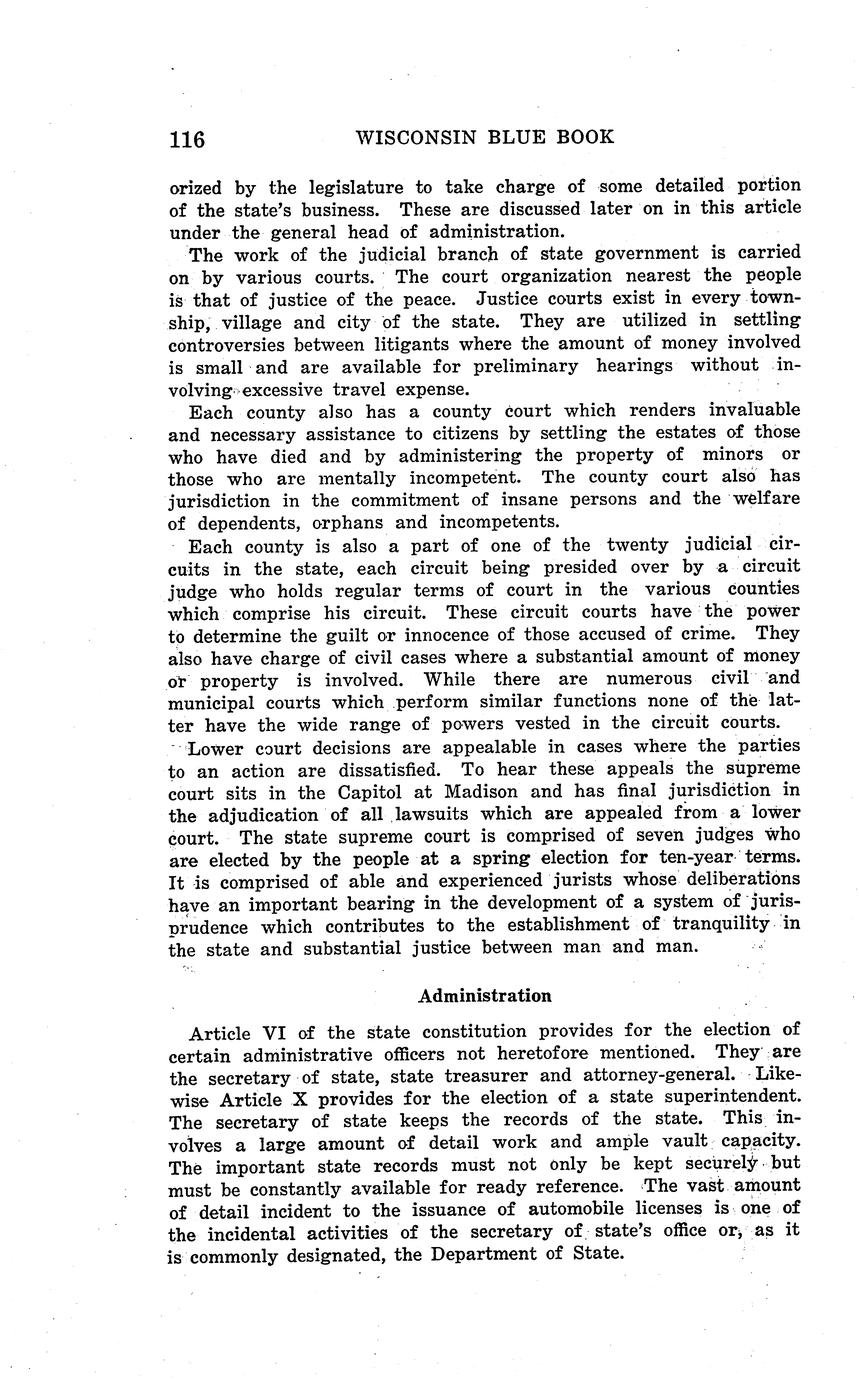 116 WISCONSIN BLUE BOOK

orized by the legislature to take charge of some detailed portion of the state's business. These are discussed later on in this article under the general head of administration.

The work of the judicial branch of state government is carried on by various courts. The court organization nearest the people is that of justice of the peace. Justice courts exist in every township, village and city of the state. They are utilized in settling controversies between litigants where the amount of money involved is small and are available for preliminary hearings without involving excessive travel expense.

Each county also has a county court which renders invaluable and necessary assistance to citizens by settling the estates of those who have died and by administering the property of minors or those who are mentally incompetent. The county court also has jurisdiction in the commitment of insane persons and the welfare of dependents, orphans and incompetents.

Each county is also a part of one of the twenty judicial circuits in the state, each circuit being presided over by a circuit judge who holds regular terms of court in the various counties which comprise his circuit. These circuit courts have the power to determine the guilt or innocence of those accused of crime. They also have charge of civil cases where a substantial amount of money or property is involved. While there are numerous civil and municipal courts which perform similar functions none of the latter have the wide range of powers vested in the circuit courts.

Lower court decisions are appealable in cases where the parties to an action are dissatisfied. To hear these appeals the supreme court sits in the Capitol at Madison and has final jurisdiction in the adjudication of all lawsuits which are appealed from a lower court. The state supreme court is comprised of seven judges who are elected by the people at a spring election for ten-year terms. It is comprised of able and experienced jurists whose deliberations have an important bearing in the development of a system of jurisprudence which contributes to the establishment of tranquility in the state and substantial justice between man and man.

Administration

Article VI of the state constitution provides for the election of certain administrative officers not heretofore mentioned. They are the secretary of state, state treasurer and attorney-general. Likewise Article X provides for the election of a state superintendent. The secretary of state keeps the records of the state. This involves a large amount of detail work and ample vault capacity. The important state records must not only be kept securely but must be constantly available for ready reference. The vast amount of detail incident to the issuance of automobile licenses is one of the incidental activities of the secretary of state's office or, as it is commonly designated, the Department of State.